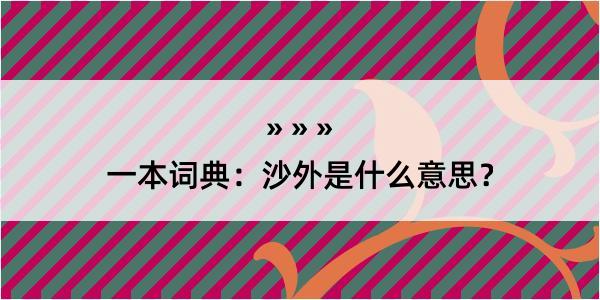 » » »

一本词典：沙外是什么意思？